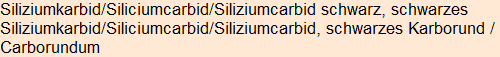 Siliziumkarbid/Siliciumcarbid/Siliziumcarbid schwarz, schwarzes Siliziumkarbid/Siliciumcarbid/Siliziumcarbid, schwarzes Karborund / Carborundum